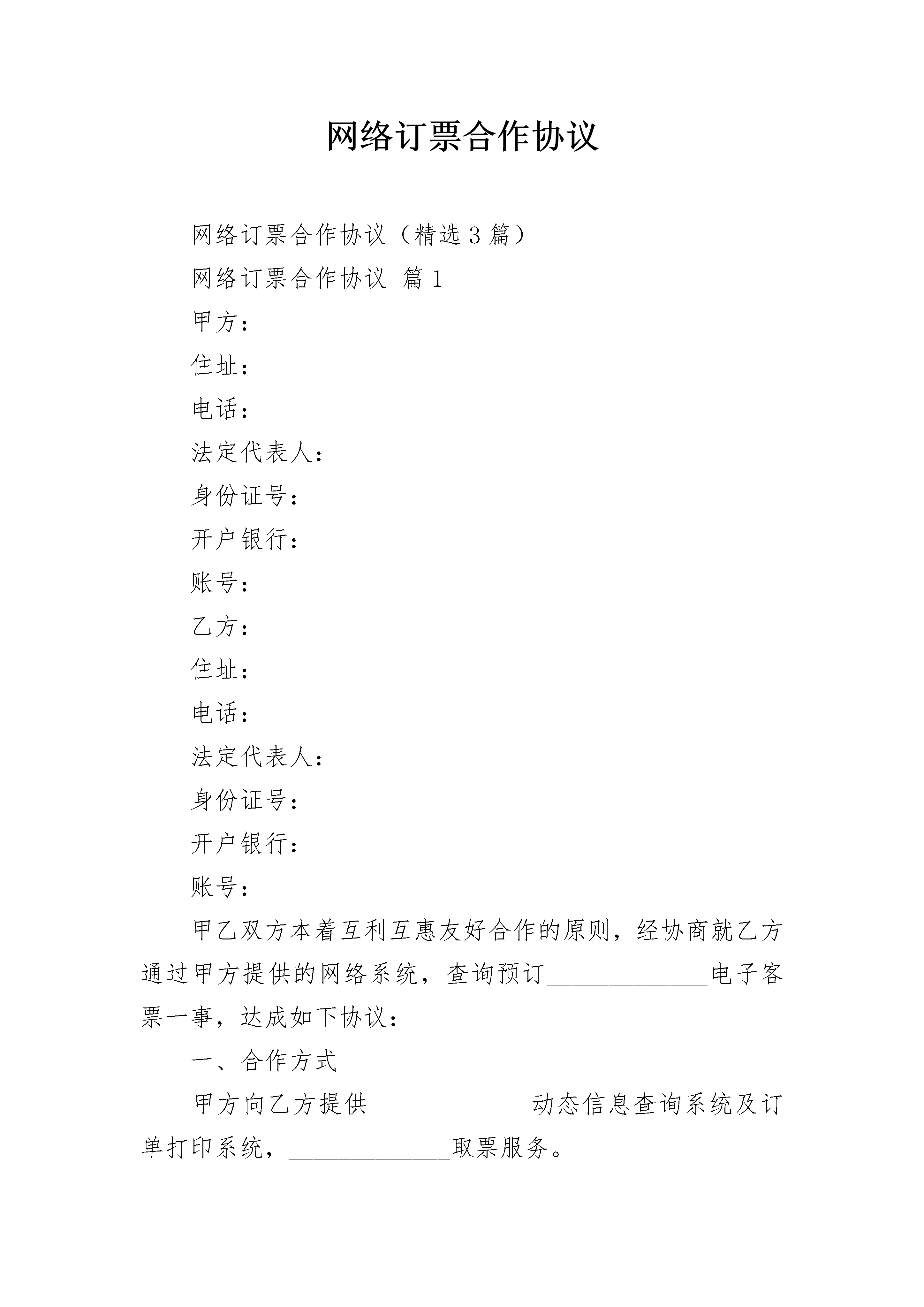 网络订票合作协议

网络订票合作协议（精选3篇）

网络订票合作协议 篇1

甲方：

住址：

电话：

法定代表人：

身份证号：

开户银行：

账号：

乙方：

住址：

电话：

法定代表人：

身份证号：

开户银行：

账号：

甲乙双方本着互利互惠友好合作的原则，经协商就乙方通过甲方提供的网络系统，查询预订______________电子客票一事，达成如下协议：

一、合作方式

甲方向乙方提供______________动态信息查询系统及订单打印系统，______________取票服务。